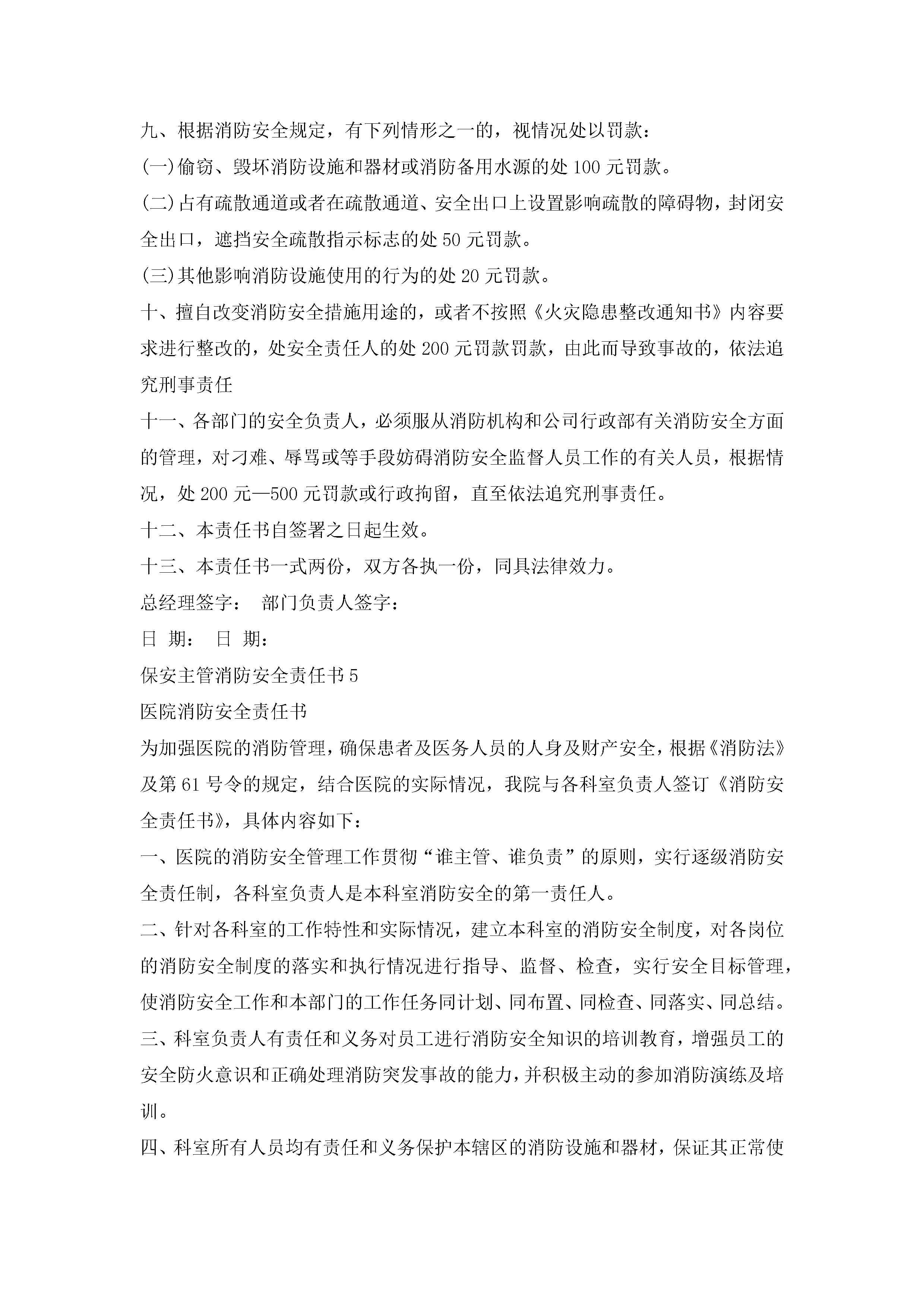 九、根据消防安全规定，有下列情形之一的，视情况处以罚款：

(一)偷窃、毁坏消防设施和器材或消防备用水源的处 100 元罚款。

(二)占有疏散通道或者在疏散通道、安全出口上设置影响疏散的障碍物，封闭安全出口，遮挡安全疏散指示标志的处 50 元罚款。

(三)其他影响消防设施使用的行为的处 20 元罚款。

十、擅自改变消防安全措施用途的，或者不按照《火灾隐患整改通知书》内容要求进行整改的，处安全责任人的处 200 元罚款罚款，由此而导致事故的，依法追究刑事责任

十一、各部门的安全负责人，必须服从消防机构和公司行政部有关消防安全方面的管理，对刁难、辱骂或等手段妨碍消防安全监督人员工作的有关人员，根据情况，处 200 元—500 元罚款或行政拘留，直至依法追究刑事责任。

十二、本责任书自签署之日起生效。

十三、本责任书一式两份，双方各执一份，同具法律效力。

总经理签字： 部门负责人签字：

日 期： 日 期：

保安主管消防安全责任书 5

医院消防安全责任书

为加强医院的消防管理，确保患者及医务人员的人身及财产安全，根据《消防法》及第 61 号令的规定，结合医院的实际情况，我院与各科室负责人签订《消防安全责任书》，具体内容如下：

一、医院的消防安全管理工作贯彻“谁主管、谁负责”的原则，实行逐级消防安全责任制，各科室负责人是本科室消防安全的第一责任人。

二、针对各科室的工作特性和实际情况，建立本科室的消防安全制度，对各岗位的消防安全制度的落实和执行情况进行指导、监督、检查，实行安全目标管理，使消防安全工作和本部门的工作任务同计划、同布置、同检查、同落实、同总结。

三、科室负责人有责任和义务对员工进行消防安全知识的培训教育，增强员工的安全防火意识和正确处理消防突发事故的能力，并积极主动的参加消防演练及培训。

四、科室所有人员均有责任和义务保护本辖区的消防设施和器材，保证其正常使